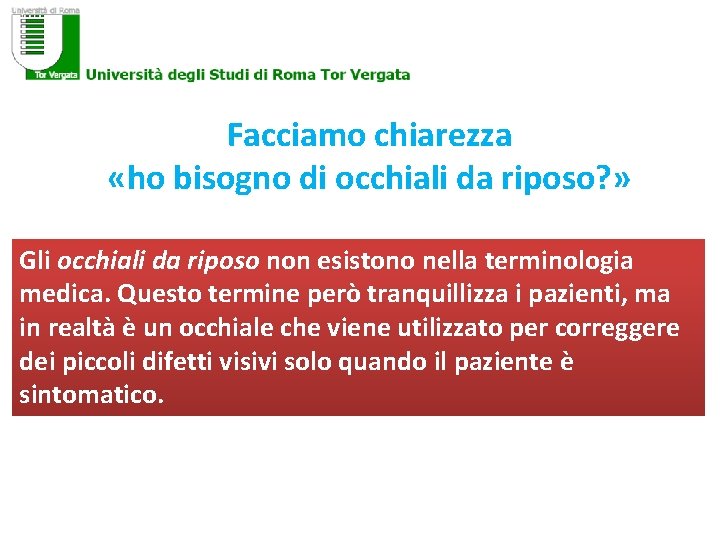 Università di Roma
Tor Vergata
Università degli Studi di Roma Tor Vergata

Facciamo chiarezza
«ho bisogno di occhiali da riposo?»

Gli occhiali da riposo non esistono nella terminologia medica. Questo termine però tranquillizza i pazienti, ma in realtà è un occhiale che viene utilizzato per correggere dei piccoli difetti visivi solo quando il paziente è sintomatico.